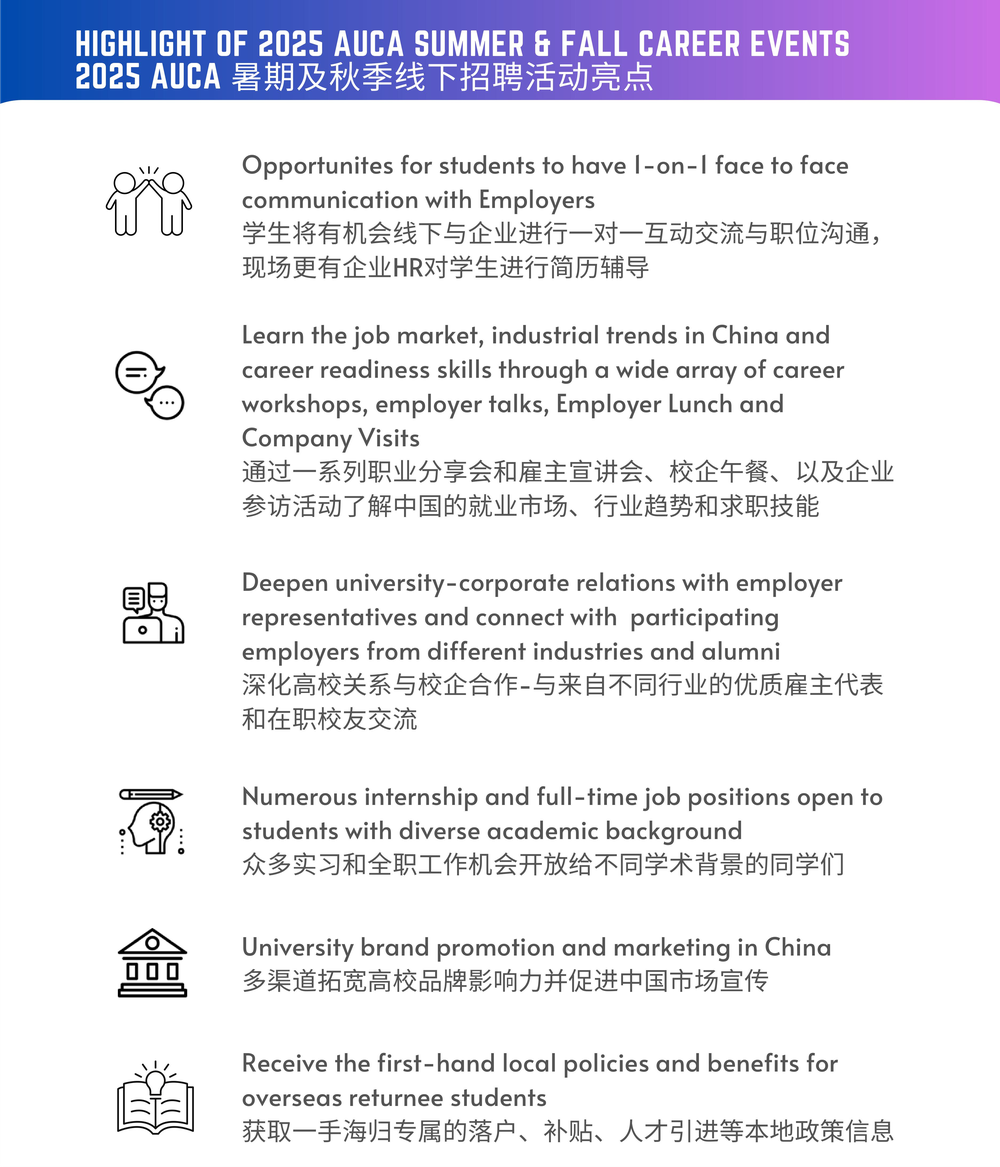 HIGHLIGHT OF 2025 AUCA SUMMER & FALL CAREER EVENTS
2025 AUCA 暑期及秋季线下招聘活动亮点

Opportunites for students to have 1-on-1 face to face communication with Employers
学生将有机会线下与企业进行一对一互动交流与职位沟通，现场更有企业HR对学生进行简历辅导

Learn the job market, industrial trends in China and career readiness skills through a wide array of career workshops, employer talks, Employer Lunch and Company Visits
通过一系列职业分享会和雇主宣讲会、校企午餐、以及企业参访活动了解中国的就业市场、行业趋势和求职技能

Deepen university-corporate relations with employer representatives and connect with participating employers from different industries and alumni
深化高校关系与校企合作-与来自不同行业的优质雇主代表和在职校友交流

Numerous internship and full-time job positions open to students with diverse academic background
众多实习和全职工作机会开放给不同学术背景的同学们

University brand promotion and marketing in China
多渠道拓宽高校品牌影响力并促进中国市场宣传

Receive the first-hand local policies and benefits for overseas returnee students
获取一手海归专属的落户、补贴、人才引进等本地政策信息